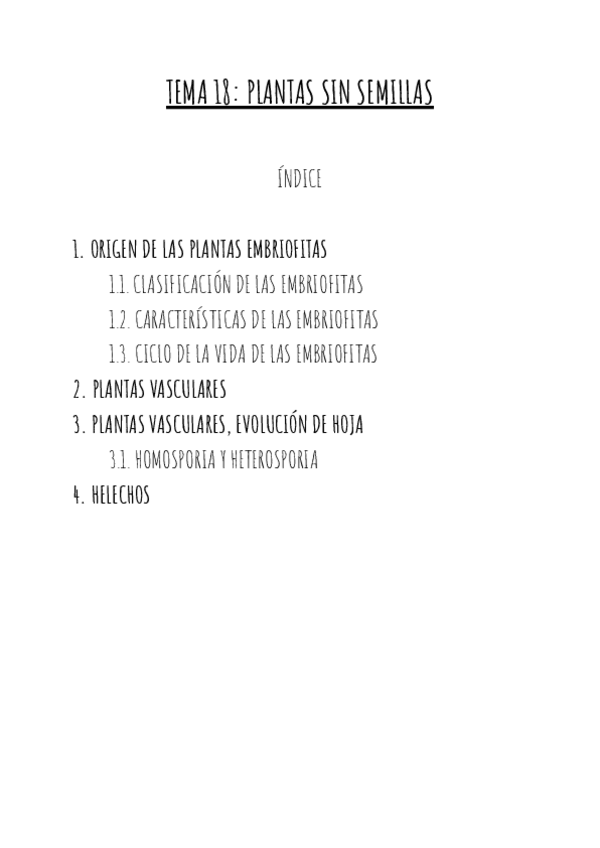 TEMA 18: PLANTAS SIN SEMILLAS

ÍNDICE

1. ORIGEN DE LAS PLANTAS EMBRIOFITAS
1.1. CLASIFICACIÓN DE LAS EMBRIOFITAS
1.2. CARACTERÍSTICAS DE LAS EMBRIOFITAS
1.3. CICLO DE LA VIDA DE LAS EMBRIOFITAS
2. PLANTAS VASCULARES
3. PLANTAS VASCULARES, EVOLUCIÓN DE HOJA
3.1. HOMOSPORIA Y HETEROSPORIA
4. HELECHOS